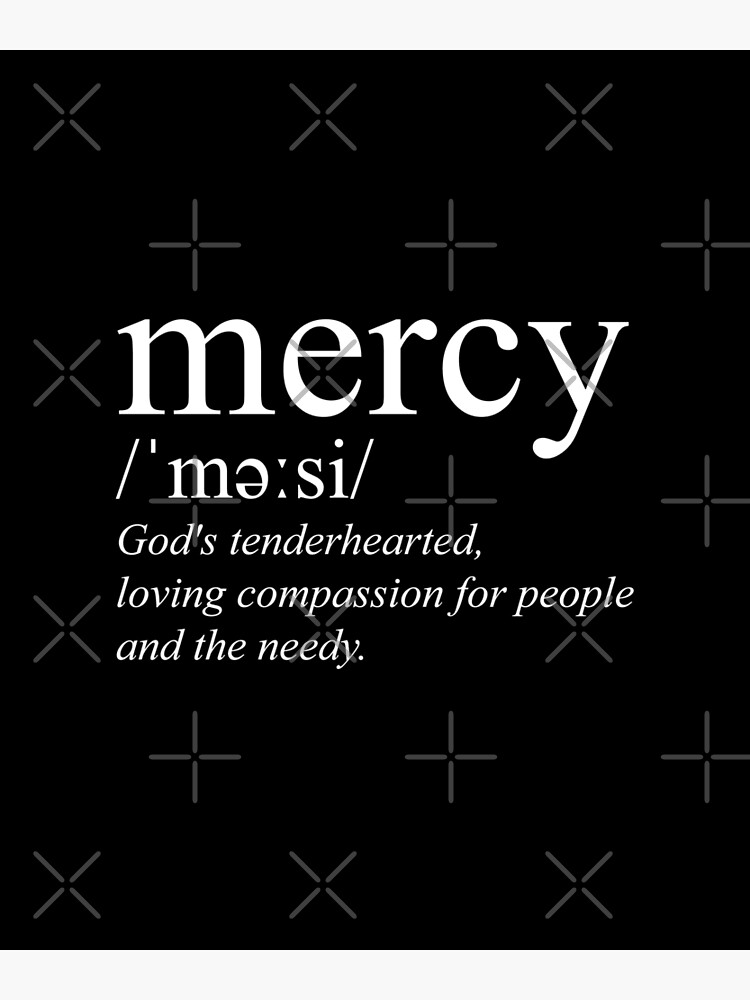 mercy
/ˈməːsi/
God's tenderhearted, loving compassion for people and the needy.